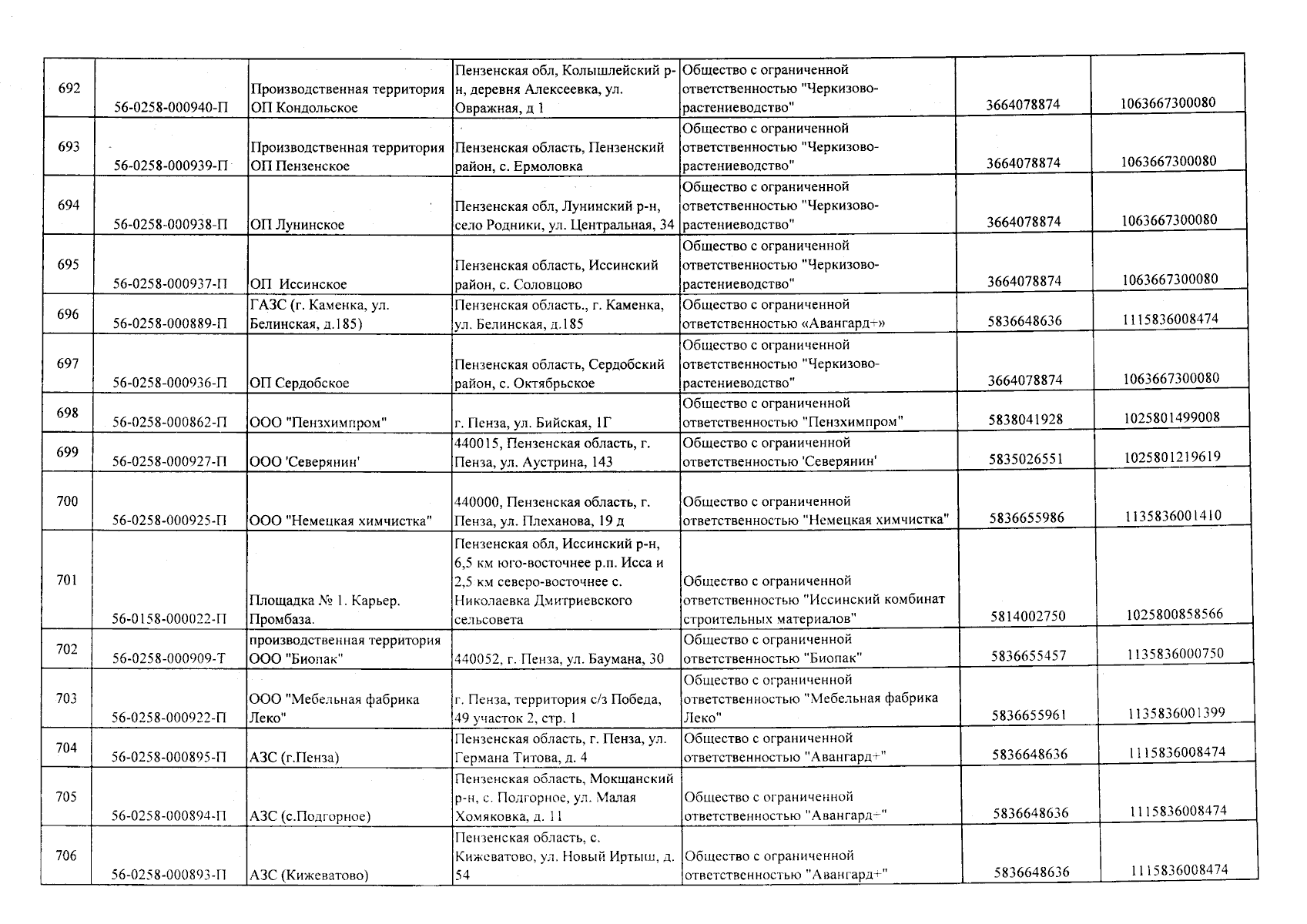 | 692 | 56-0258-000940-П | Производственная территория ОП Кондольское | Пензенская обл, Колышлейский р-н, деревня Алексеевка, ул. Овражная, д 1 | Общество с ограниченной ответственностью "Черкизово-растениеводство" | 3664078874 | 1063667300080 |
|---|---|---|---|---|---|---|
| 693 | 56-0258-000939-П | Производственная территория ОП Пензенское | Пензенская область, Пензенский район, с. Ермоловка | Общество с ограниченной ответственностью "Черкизово-растениеводство" | 3664078874 | 1063667300080 |
| 694 | 56-0258-000938-П | ОП Лунинское | Пензенская обл, Лунинский р-н, село Родники, ул. Центральная, 34 | Общество с ограниченной ответственностью "Черкизово-растениеводство" | 3664078874 | 1063667300080 |
| 695 | 56-0258-000937-П | ОП Иссинское | Пензенская область, Иссинский район, с. Соловцово | Общество с ограниченной ответственностью "Черкизово-растениеводство" | 3664078874 | 1063667300080 |
| 696 | 56-0258-000889-П | ГАЗС (г. Каменка, ул. Белинская, д.185) | Пензенская область., г. Каменка, ул. Белинская, д.185 | Общество с ограниченной ответственностью «Авангард+» | 5836648636 | 1115836008474 |
| 697 | 56-0258-000936-П | ОП Сердобское | Пензенская область, Сердобский район, с. Октябрьское | Общество с ограниченной ответственностью "Черкизово-растениеводство" | 3664078874 | 1063667300080 |
| 698 | 56-0258-000862-П | ООО "Пензхимпром" | г. Пенза, ул. Бийская, 1Г | Общество с ограниченной ответственностью "Пензхимпром" | 5838041928 | 1025801499008 |
| 699 | 56-0258-000927-П | ООО 'Северянин' | 440015, Пензенская область, г. Пенза, ул. Аустрина, 143 | Общество с ограниченной ответственностью 'Северянин' | 5835026551 | 1025801219619 |
| 700 | 56-0258-000925-П | ООО "Немецкая химчистка" | 440000, Пензенская область, г. Пенза, ул. Плеханова, 19 д | Общество с ограниченной ответственностью "Немецкая химчистка" | 5836655986 | 1135836001410 |
| 701 | 56-0158-000022-П | Площадка № 1. Карьер. Промбаза. | Пензенская обл, Иссинский р-н, 6,5 км юго-восточнее р.п. Исса и 2,5 км северо-восточнее с. Николаевка Дмитриевского сельсовета | Общество с ограниченной ответственностью "Иссинский комбинат строительных материалов" | 5814002750 | 1025800858566 |
| 702 | 56-0258-000909-Т | производственная территория ООО "Биопак" | 440052, г. Пенза, ул. Баумана, 30 | Общество с ограниченной ответственностью "Биопак" | 5836655457 | 1135836000750 |
| 703 | 56-0258-000922-П | ООО "Мебельная фабрика Леко" | г. Пенза, территория с/з Победа, 49 участок 2, стр. 1 | Общество с ограниченной ответственностью "Мебельная фабрика Леко" | 5836655961 | 1135836001399 |
| 704 | 56-0258-000895-П | АЗС (г.Пенза) | Пензенская область, г. Пенза, ул. Германа Титова, д. 4 | Общество с ограниченной ответственностью "Авангард+" | 5836648636 | 1115836008474 |
| 705 | 56-0258-000894-П | АЗС (с.Подгорное) | Пензенская область, Мокшанский р-н, с. Подгорное, ул. Малая Хомяковка, д. 11 | Общество с ограниченной ответственностью "Авангард+" | 5836648636 | 1115836008474 |
| 706 | 56-0258-000893-П | АЗС (Кижеватово) | Пензенская область, с. Кижеватово, ул. Новый Иртыш, д. 54 | Общество с ограниченной ответственностью "Авангард+" | 5836648636 | 1115836008474 |